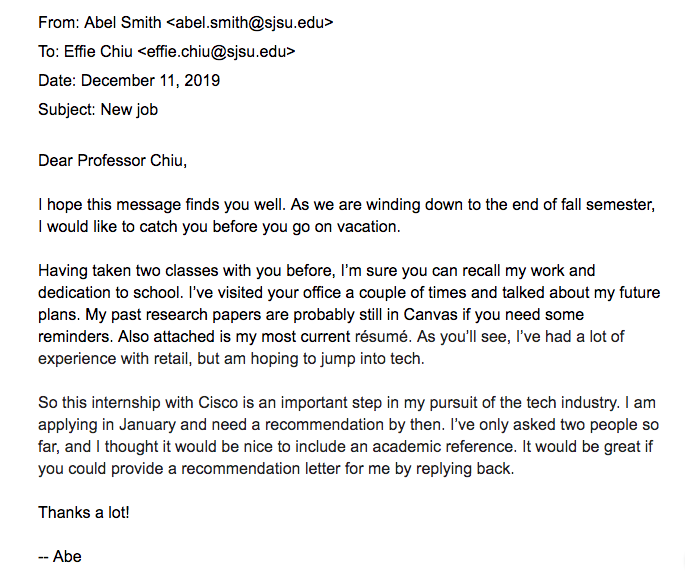 From: Abel Smith <abel.smith@sjsu.edu>
To: Effie Chiu <effie.chiu@sjsu.edu>
Date: December 11, 2019
Subject: New job

Dear Professor Chiu,

I hope this message finds you well. As we are winding down to the end of fall semester, I would like to catch you before you go on vacation.

Having taken two classes with you before, I'm sure you can recall my work and dedication to school. I've visited your office a couple of times and talked about my future plans. My past research papers are probably still in Canvas if you need some reminders. Also attached is my most current résumé. As you'll see, I've had a lot of experience with retail, but am hoping to jump into tech.

So this internship with Cisco is an important step in my pursuit of the tech industry. I am applying in January and need a recommendation by then. I've only asked two people so far, and I thought it would be nice to include an academic reference. It would be great if you could provide a recommendation letter for me by replying back.

Thanks a lot!

-- Abe